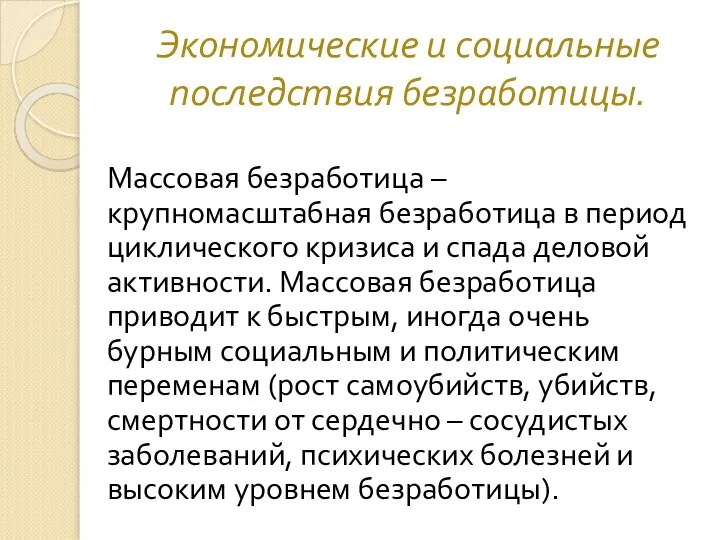 Экономические и социальные последствия безработицы.

Массовая безработица – крупномасштабная безработица в период циклического кризиса и спада деловой активности. Массовая безработица приводит к быстрым, иногда очень бурным социальным и политическим переменам (рост самоубийств, убийств, смертности от сердечно – сосудистых заболеваний, психических болезней и высоким уровнем безработицы).